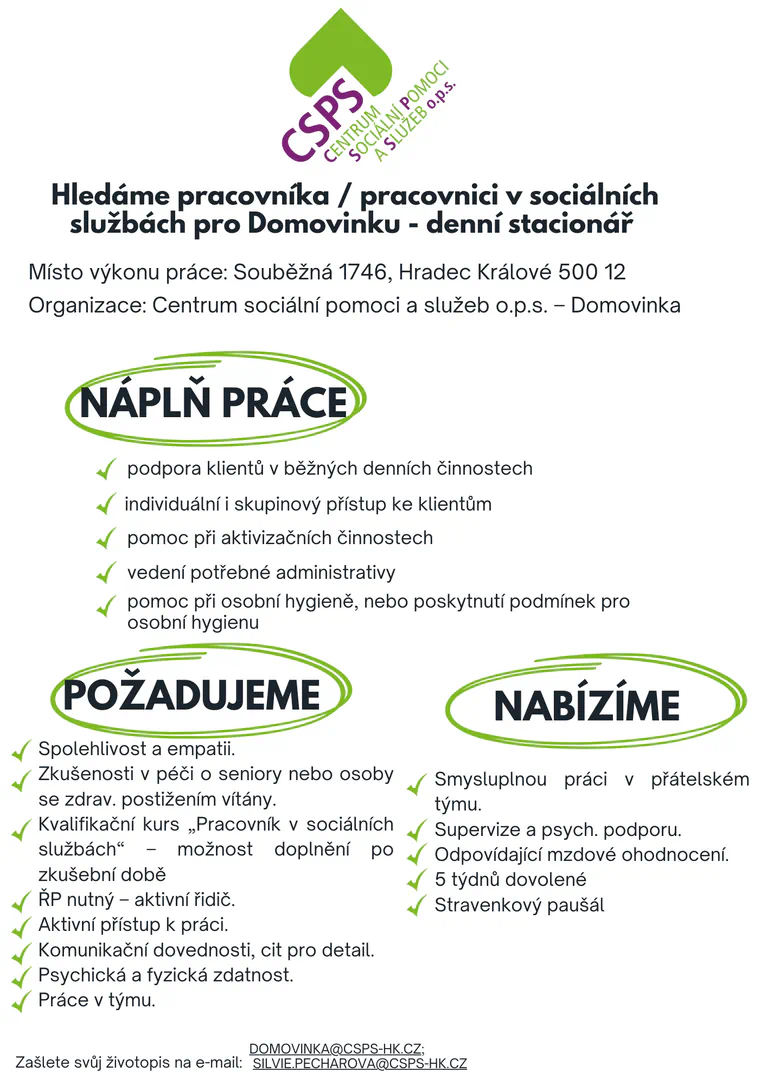 CSPS CENTRUM SOCIÁLNÍ POMOCI A SLUŽEB o.p.s.

Hledáme pracovníka / pracovnici v sociálních službách pro Domovinku - denní stacionář

Místo výkonu práce: Souběžná 1746, Hradec Králové 500 12

Organizace: Centrum sociální pomoci a služeb o.p.s. – Domovinka

NÁPLŇ PRÁCE

podpora klientů v běžných denních činnostech

individuální i skupinový přístup ke klientům

pomoc při aktivizačních činnostech

vedení potřebné administrativy

pomoc při osobní hygieně, nebo poskytnutí podmínek pro osobní hygienu

POŽADUJEME

Spolehlivost a empatii.

Zkušenosti v péči o seniory nebo osoby se zdrav. postižením vítány.

Kvalifikační kurs „Pracovník v sociálních službách“ – možnost doplnění po zkušební době

ŘP nutný – aktivní řidič.

Aktivní přístup k práci.

Komunikační dovednosti, cit pro detail.

Psychická a fyzická zdatnost.

Práce v týmu.

NABÍZÍME

Smysluplnou práci v přátelském týmu.

Supervize a psych. podporu.

Odpovídající mzdové ohodnocení.

5 týdnů dovolené

Stravenkový paušál

Zašlete svůj životopis na e-mail: DOMOVINKA@CSPS-HK.CZ; SILVIE.PECHAROVA@CSPS-HK.CZ